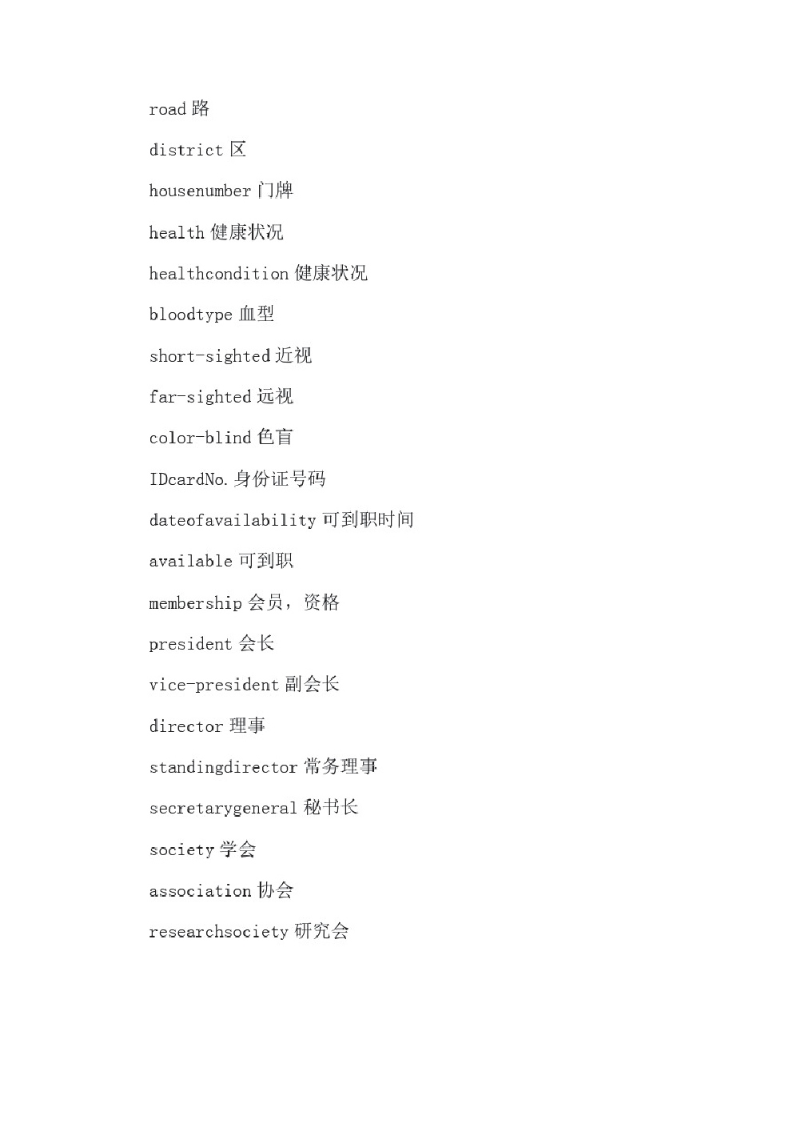 road 路

district 区

housenumber 门牌

health 健康状况

healthcondition 健康状况

bloodtype 血型

short-sighted 近视

far-sighted 远视

color-blind 色盲

IDcardNo. 身份证号码

dateofavailability 可到职时间

available 可到职

membership 会员，资格

president 会长

vice-president 副会长

director 理事

standingdirector 常务理事

secretarygeneral 秘书长

society 学会

association 协会

researchsociety 研究会